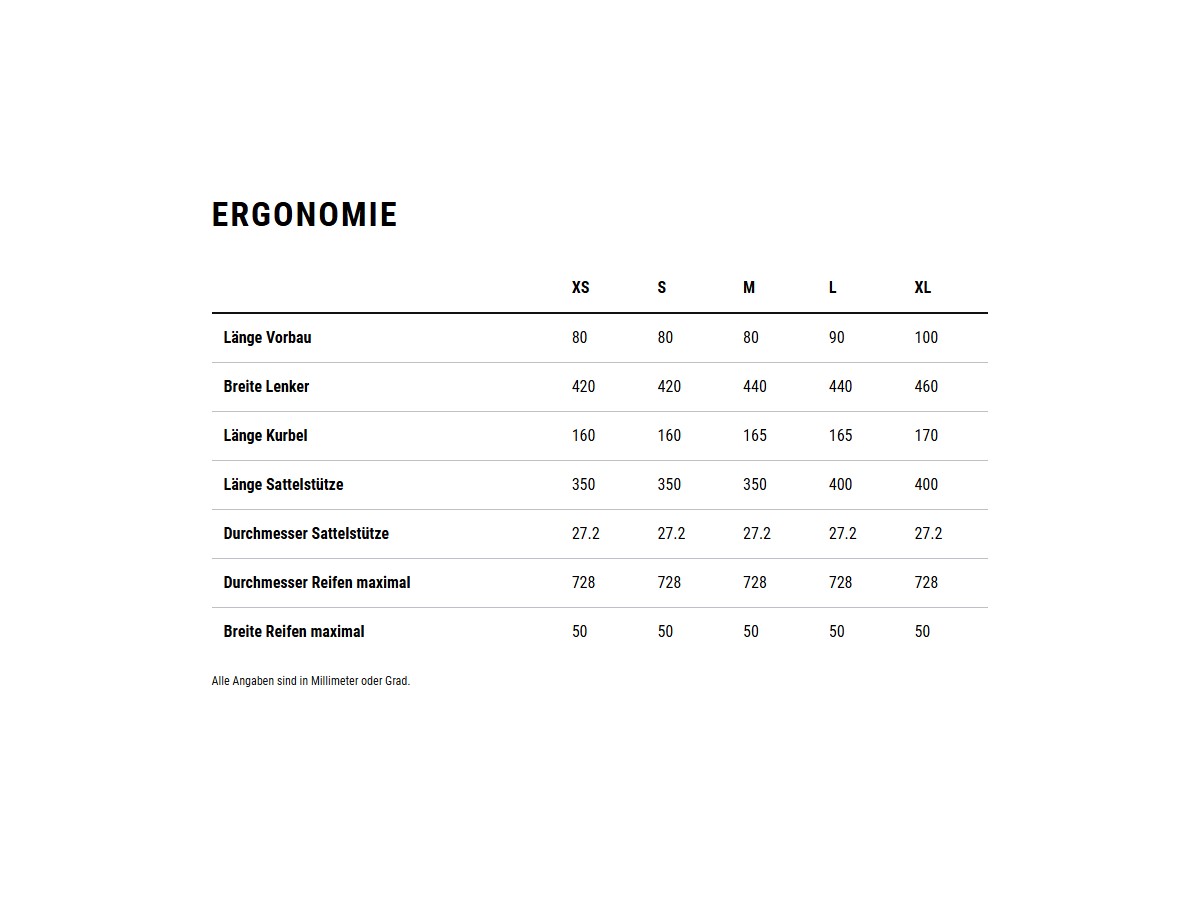 ERGONOMIE

| | XS | S | M | L | XL |
|---|---|---|---|---|---|
| Länge Vorbau | 80 | 80 | 80 | 90 | 100 |
| Breite Lenker | 420 | 420 | 440 | 440 | 460 |
| Länge Kurbel | 160 | 160 | 165 | 165 | 170 |
| Länge Sattelstütze | 350 | 350 | 350 | 400 | 400 |
| Durchmesser Sattelstütze | 27.2 | 27.2 | 27.2 | 27.2 | 27.2 |
| Durchmesser Reifen maximal | 728 | 728 | 728 | 728 | 728 |
| Breite Reifen maximal | 50 | 50 | 50 | 50 | 50 |

Alle Angaben sind in Millimeter oder Grad.